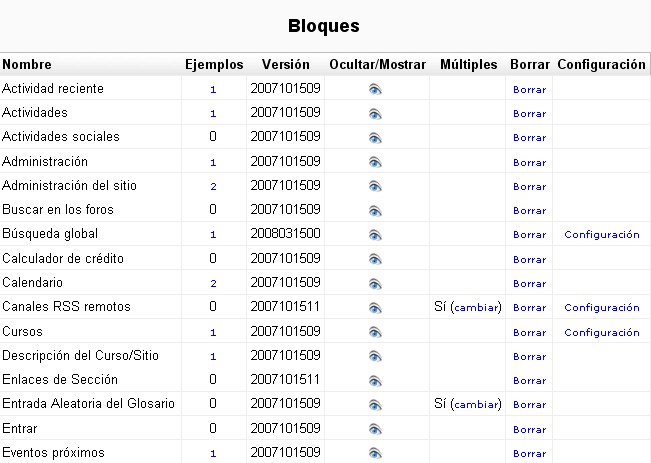 Bloques

| Nombre | Ejemplos | Versión | Ocultar/Mostrar | Múltiples | Borrar | Configuración |
|---|---|---|---|---|---|---|
| Actividad reciente | 1 | 2007101509 | | | Borrar | |
| Actividades | 1 | 2007101509 | | | Borrar | |
| Actividades sociales | 0 | 2007101509 | | | Borrar | |
| Administración | 1 | 2007101509 | | | Borrar | |
| Administración del sitio | 2 | 2007101509 | | | Borrar | |
| Buscar en los foros | 0 | 2007101509 | | | Borrar | |
| Búsqueda global | 1 | 2008031500 | | | Borrar | Configuración |
| Calculador de crédito | 0 | 2007101509 | | | Borrar | |
| Calendario | 2 | 2007101509 | | | Borrar | |
| Canales RSS remotos | 0 | 2007101511 | | Sí (cambiar) | Borrar | Configuración |
| Cursos | 1 | 2007101509 | | | Borrar | Configuración |
| Descripción del Curso/Sitio | 1 | 2007101509 | | | Borrar | |
| Enlaces de Sección | 0 | 2007101511 | | | Borrar | |
| Entrada Aleatoria del Glosario | 0 | 2007101509 | | Sí (cambiar) | Borrar | |
| Entrar | 0 | 2007101509 | | | Borrar | |
| Eventos próximos | 1 | 2007101509 | | | Borrar | |